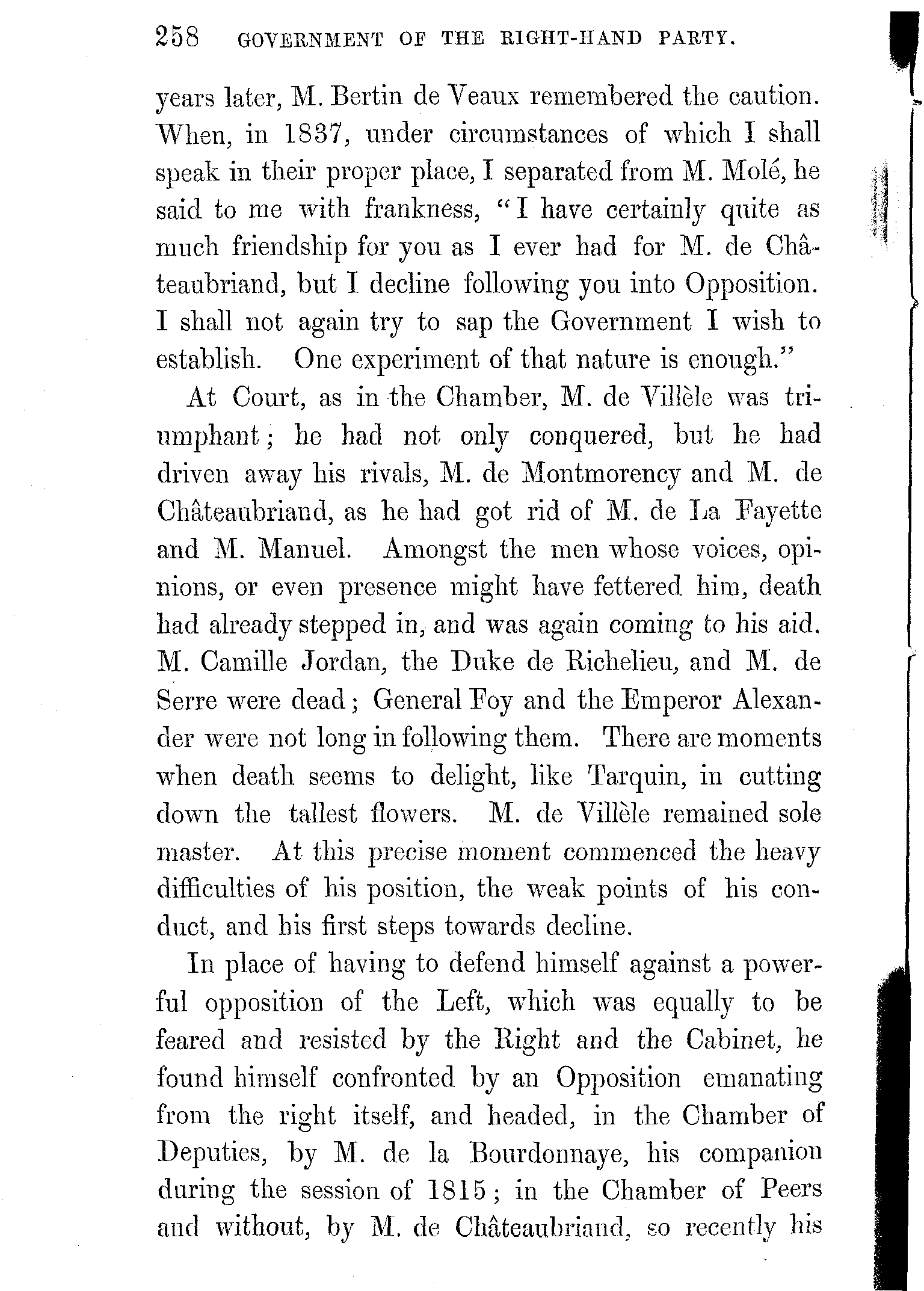 258 GOVERNMENT OF THE RIGHT-HAND PARTY.

years later, M. Bertin de Veaux remembered the caution. When, in 1837, under circumstances of which I shall speak in their proper place, I separated from M. Molé, he said to me with frankness, "I have certainly quite as much friendship for you as I ever had for M. de Châteaubriand, but I decline following you into Opposition. I shall not again try to sap the Government I wish to establish. One experiment of that nature is enough."

At Court, as in the Chamber, M. de Villèle was triumphant; he had not only conquered, but he had driven away his rivals, M. de Montmorency and M. de Châteaubriand, as he had got rid of M. de La Fayette and M. Manuel. Amongst the men whose voices, opinions, or even presence might have fettered him, death had already stepped in, and was again coming to his aid. M. Camille Jordan, the Duke de Richelieu, and M. de Serre were dead; General Foy and the Emperor Alexander were not long in following them. There are moments when death seems to delight, like Tarquin, in cutting down the tallest flowers. M. de Villèle remained sole master. At this precise moment commenced the heavy difficulties of his position, the weak points of his conduct, and his first steps towards decline.

In place of having to defend himself against a powerful opposition of the Left, which was equally to be feared and resisted by the Right and the Cabinet, he found himself confronted by an Opposition emanating from the right itself, and headed, in the Chamber of Deputies, by M. de la Bourdonnaye, his companion during the session of 1815; in the Chamber of Peers and without, by M. de Châteaubriand, so recently his